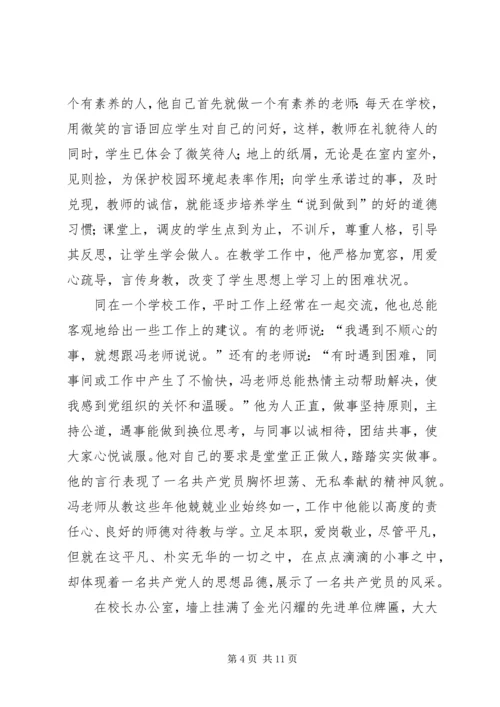 个有素养的人，他自己首先就做一个有素养的老师：每天在学校，用微笑的言语回应学生对自己的问好，这样，教师在礼貌待人的同时，学生已体会了微笑待人；地上的纸屑，无论是在室内室外，见则捡，为保护校园环境起表率作用；向学生承诺过的事，及时兑现，教师的诚信，就能逐步培养学生“说到做到”的好的道德习惯；课堂上，调皮的学生点到为止，不训斥，尊重人格，引导其反思，让学生学会做人。在教学工作中，他严格加宽容，用爱心疏导，言传身教，改变了学生思想上学习上的困难状况。

同在一个学校工作，平时工作上经常在一起交流，他也总能客观地给出一些工作上的建议。有的老师说：“我遇到不顺心的事，就想跟冯老师说说。”还有的老师说：“有时遇到困难，同事间或工作中产生了不愉快，冯老师总能热情主动帮助解决，使我感到党组织的关怀和温暖。”他为人正直，做事坚持原则，主持公道，遇事能做到换位思考，与同事以诚相待，团结共事，使大家心悦诚服。他对自己的要求是堂堂正正做人，踏踏实实做事。他的言行表现了一名共产党员胸怀坦荡、无私奉献的精神风貌。冯老师从教这些年他兢兢业业始终如一，工作中他能以高度的责任心、良好的师德对待教与学。立足本职，爱岗敬业，尽管平凡，但就在这平凡、朴实无华的一切之中，在点点滴滴的小事之中，却体现着一名共产党人的思想品德，展示了一名共产党员的风采。

在校长办公室，墙上挂满了金光闪耀的先进单位牌匾，大大

第 4 页 共 11 页